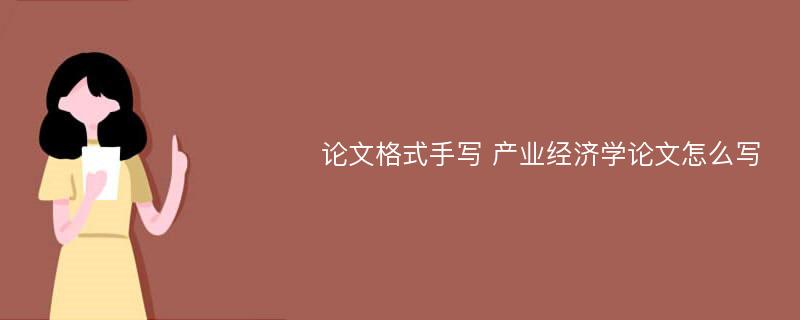 论文格式手写 产业经济学论文怎么写